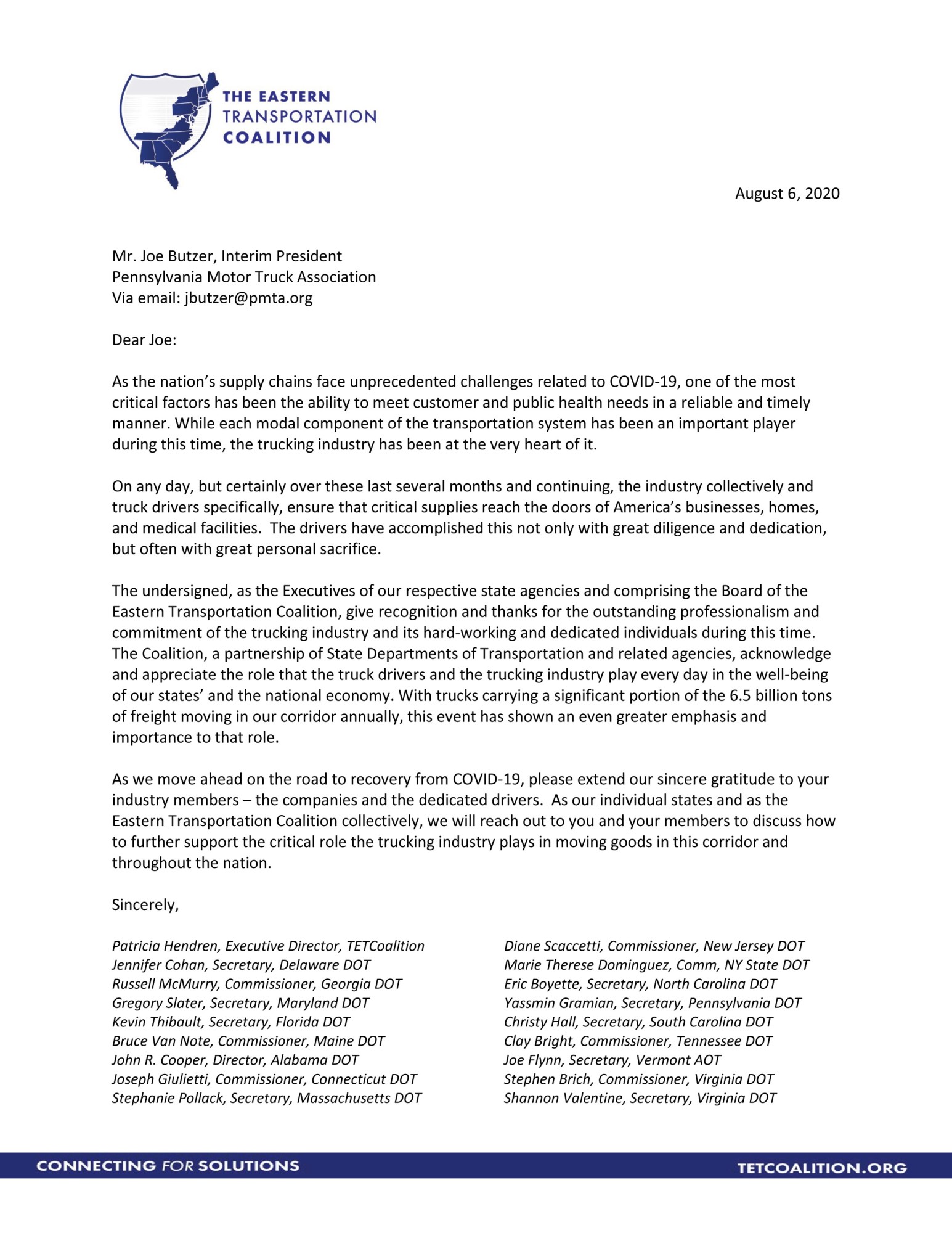 THE EASTERN TRANSPORTATION COALITION

August 6, 2020

Mr. Joe Butzer, Interim President
Pennsylvania Motor Truck Association
Via email: jbutzer@pmta.org

Dear Joe:

As the nation's supply chains face unprecedented challenges related to COVID-19, one of the most critical factors has been the ability to meet customer and public health needs in a reliable and timely manner. While each modal component of the transportation system has been an important player during this time, the trucking industry has been at the very heart of it.

On any day, but certainly over these last several months and continuing, the industry collectively and truck drivers specifically, ensure that critical supplies reach the doors of America's businesses, homes, and medical facilities. The drivers have accomplished this not only with great diligence and dedication, but often with great personal sacrifice.

The undersigned, as the Executives of our respective state agencies and comprising the Board of the Eastern Transportation Coalition, give recognition and thanks for the outstanding professionalism and commitment of the trucking industry and its hard-working and dedicated individuals during this time. The Coalition, a partnership of State Departments of Transportation and related agencies, acknowledge and appreciate the role that the truck drivers and the trucking industry play every day in the well-being of our states' and the national economy. With trucks carrying a significant portion of the 6.5 billion tons of freight moving in our corridor annually, this event has shown an even greater emphasis and importance to that role.

As we move ahead on the road to recovery from COVID-19, please extend our sincere gratitude to your industry members – the companies and the dedicated drivers. As our individual states and as the Eastern Transportation Coalition collectively, we will reach out to you and your members to discuss how to further support the critical role the trucking industry plays in moving goods in this corridor and throughout the nation.

Sincerely,

Patricia Hendren, Executive Director, TETCoalition
Jennifer Cohan, Secretary, Delaware DOT
Russell McMurry, Commissioner, Georgia DOT
Gregory Slater, Secretary, Maryland DOT
Kevin Thibault, Secretary, Florida DOT
Bruce Van Note, Commissioner, Maine DOT
John R. Cooper, Director, Alabama DOT
Joseph Giulietti, Commissioner, Connecticut DOT
Stephanie Pollack, Secretary, Massachusetts DOT

Diane Scaccetti, Commissioner, New Jersey DOT
Marie Therese Dominguez, Comm, NY State DOT
Eric Boyette, Secretary, North Carolina DOT
Yassmin Gramian, Secretary, Pennsylvania DOT
Christy Hall, Secretary, South Carolina DOT
Clay Bright, Commissioner, Tennessee DOT
Joe Flynn, Secretary, Vermont AOT
Stephen Brich, Commissioner, Virginia DOT
Shannon Valentine, Secretary, Virginia DOT

CONNECTING FOR SOLUTIONS
TETCOALITION.ORG